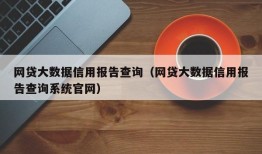 网贷大数据信用报告查询（网贷大数据信用报告查询系统官网）